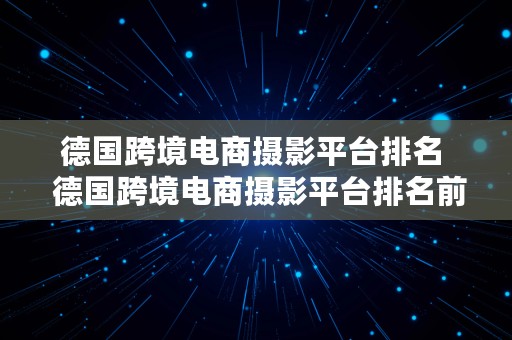 德国跨境电商摄影平台排名
德国跨境电商摄影平台排名前